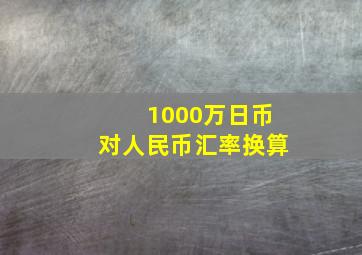 1000万日币
对人民币汇率换算